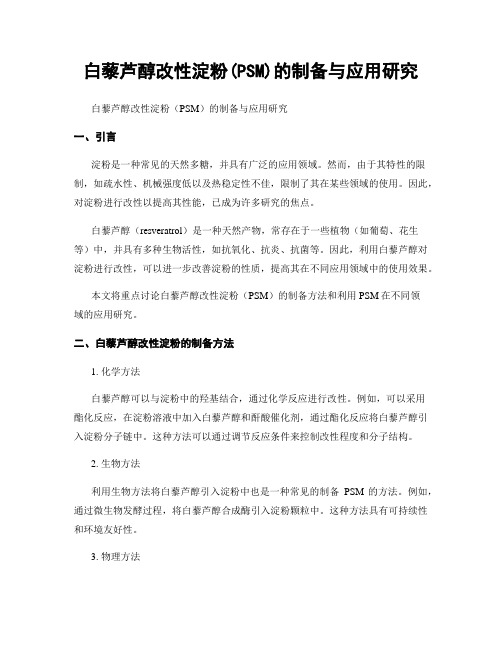 白藜芦醇改性淀粉(PSM)的制备与应用研究

白藜芦醇改性淀粉（PSM）的制备与应用研究

一、引言

淀粉是一种常见的天然多糖，并具有广泛的应用领域。然而，由于其特性的限制，如疏水性、机械强度低以及热稳定性不佳，限制了其在某些领域的使用。因此，对淀粉进行改性以提高其性能，已成为许多研究的焦点。

白藜芦醇（resveratrol）是一种天然产物，常存在于一些植物（如葡萄、花生等）中，并具有多种生物活性，如抗氧化、抗炎、抗菌等。因此，利用白藜芦醇对淀粉进行改性，可以进一步改善淀粉的性质，提高其在不同应用领域中的使用效果。

本文将重点讨论白藜芦醇改性淀粉（PSM）的制备方法和利用 PSM 在不同领域的应用研究。

二、白藜芦醇改性淀粉的制备方法

1. 化学方法

白藜芦醇可以与淀粉中的羟基结合，通过化学反应进行改性。例如，可以采用酯化反应，在淀粉溶液中加入白藜芦醇和酐酸催化剂，通过酯化反应将白藜芦醇引入淀粉分子链中。这种方法可以通过调节反应条件来控制改性程度和分子结构。

2. 生物方法

利用生物方法将白藜芦醇引入淀粉中也是一种常见的制备 PSM 的方法。例如，通过微生物发酵过程，将白藜芦醇合成酶引入淀粉颗粒中。这种方法具有可持续性和环境友好性。

3. 物理方法